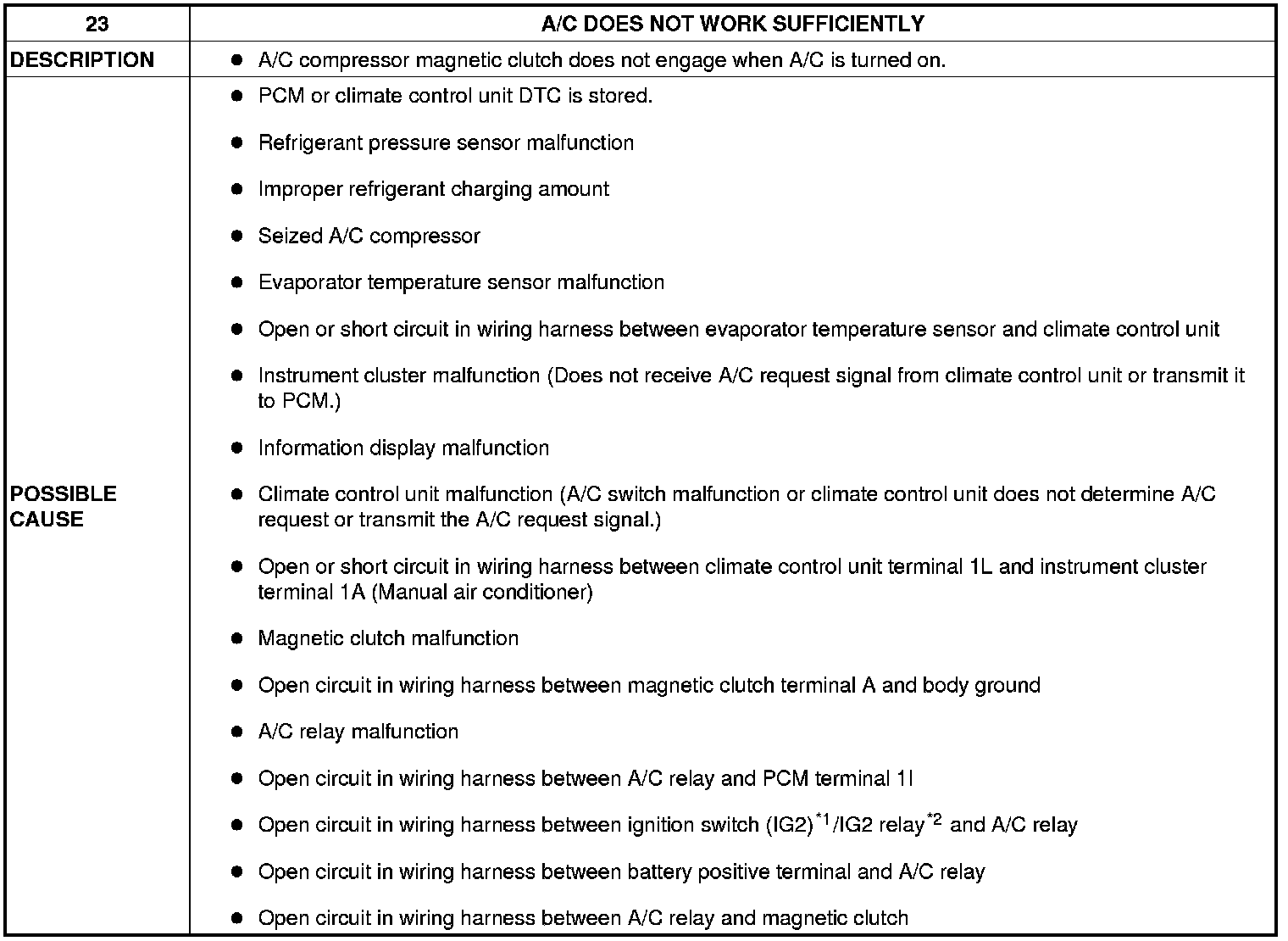 | 23 | A/C DOES NOT WORK SUFFICIENTLY |
|---|---|
| DESCRIPTION | ● A/C compressor magnetic clutch does not engage when A/C is turned on. |
| POSSIBLE CAUSE | ● PCM or climate control unit DTC is stored.<br>● Refrigerant pressure sensor malfunction<br>● Improper refrigerant charging amount<br>● Seized A/C compressor<br>● Evaporator temperature sensor malfunction<br>● Open or short circuit in wiring harness between evaporator temperature sensor and climate control unit<br>● Instrument cluster malfunction (Does not receive A/C request signal from climate control unit or transmit it to PCM.)<br>● Information display malfunction<br>● Climate control unit malfunction (A/C switch malfunction or climate control unit does not determine A/C request or transmit the A/C request signal.)<br>● Open or short circuit in wiring harness between climate control unit terminal 1L and instrument cluster terminal 1A (Manual air conditioner)<br>● Magnetic clutch malfunction<br>● Open circuit in wiring harness between magnetic clutch terminal A and body ground<br>● A/C relay malfunction<br>● Open circuit in wiring harness between A/C relay and PCM terminal 1I<br>● Open circuit in wiring harness between ignition switch (IG2)$^{*1}$/IG2 relay$^{*2}$ and A/C relay<br>● Open circuit in wiring harness between battery positive terminal and A/C relay<br>● Open circuit in wiring harness between A/C relay and magnetic clutch |